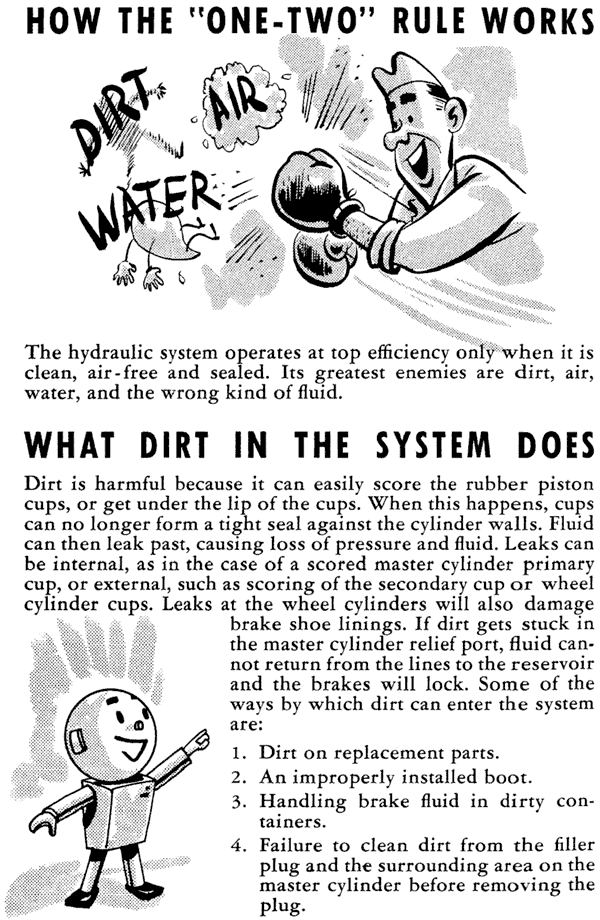 HOW THE "ONE-TWO" RULE WORKS

DIRT AIR WATER

The hydraulic system operates at top efficiency only when it is clean, air-free and sealed. Its greatest enemies are dirt, air, water, and the wrong kind of fluid.

WHAT DIRT IN THE SYSTEM DOES

Dirt is harmful because it can easily score the rubber piston cups, or get under the lip of the cups. When this happens, cups can no longer form a tight seal against the cylinder walls. Fluid can then leak past, causing loss of pressure and fluid. Leaks can be internal, as in the case of a scored master cylinder primary cup, or external, such as scoring of the secondary cup or wheel cylinder cups. Leaks at the wheel cylinders will also damage brake shoe linings. If dirt gets stuck in the master cylinder relief port, fluid cannot return from the lines to the reservoir and the brakes will lock. Some of the ways by which dirt can enter the system are:

1. Dirt on replacement parts.
2. An improperly installed boot.
3. Handling brake fluid in dirty containers.
4. Failure to clean dirt from the filler plug and the surrounding area on the master cylinder before removing the plug.